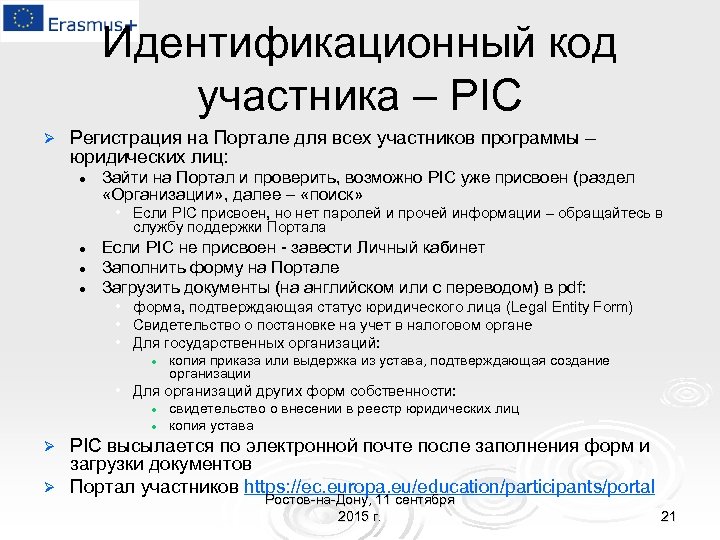 Erasmus+

Идентификационный код участника – PIC

Регистрация на Портале для всех участников программы – юридических лиц:

Зайти на Портал и проверить, возможно PIC уже присвоен (раздел «Организации», далее – «поиск»

Если PIC присвоен, но нет паролей и прочей информации – обращайтесь в службу поддержки Портала

Если PIC не присвоен - завести Личный кабинет

Заполнить форму на Портале

Загрузить документы (на английском или с переводом) в pdf:

форма, подтверждающая статус юридического лица (Legal Entity Form)

Свидетельство о постановке на учет в налоговом органе

Для государственных организаций:

копия приказа или выдержка из устава, подтверждающая создание организации

Для организаций других форм собственности:

свидетельство о внесении в реестр юридических лиц

копия устава

PIC высылается по электронной почте после заполнения форм и загрузки документов

Портал участников https://ec.europa.eu/education/participants/portal

Ростов-на-Дону, 11 сентября 2015 г.

21